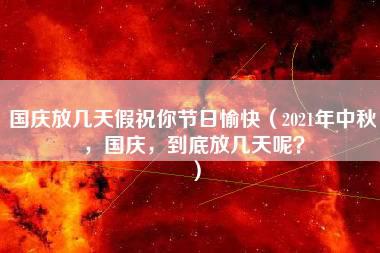 国庆放几天假祝你节日愉快（2021年中秋，国庆，到底放几天呢？）